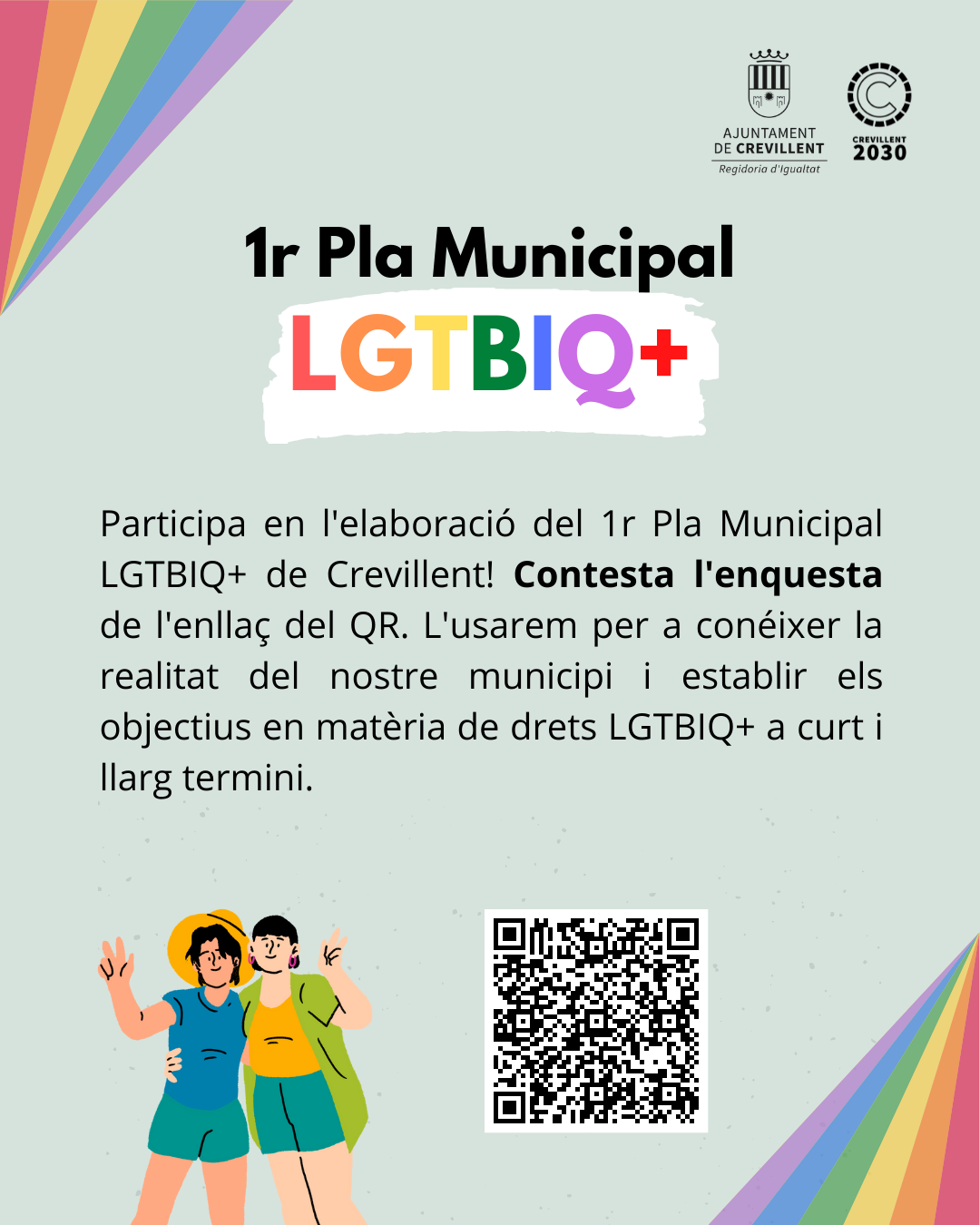 AJUNTAMENT
DE CREVILLENT
Regidoria d'Igualtat

CREVILLENT
2030

1r Pla Municipal
LGTBIQ+

Participa en l'elaboració del 1r Pla Municipal LGTBIQ+ de Crevillent! Contesta l'enquesta de l'enllaç del QR. L'usarem per a conéixer la realitat del nostre municipi i establir els objectius en matèria de drets LGTBIQ+ a curt i llarg termini.